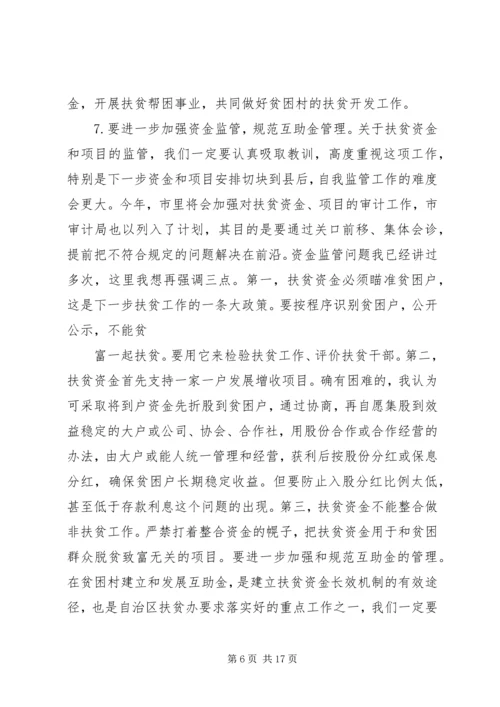 金，开展扶贫帮困事业，共同做好贫困村的扶贫开发工作。

7.要进一步加强资金监管，规范互助金管理。关于扶贫资金和项目的监管，我们一定要认真吸取教训，高度重视这项工作，特别是下一步资金和项目安排切块到县后，自我监管工作的难度会更大。今年，市里将会加强对扶贫资金、项目的审计工作，市审计局也以列入了计划，其目的是要通过关口前移、集体会诊，提前把不符合规定的问题解决在前沿。资金监管问题我已经讲过多次，这里我想再强调三点。第一，扶贫资金必须瞄准贫困户，这是下一步扶贫工作的一条大政策。要按程序识别贫困户，公开公示，不能贫

富一起扶贫。要用它来检验扶贫工作、评价扶贫干部。第二，扶贫资金首先支持一家一户发展增收项目。确有困难的，我认为可采取将到户资金先折股到贫困户，通过协商，再自愿集股到效益稳定的大户或公司、协会、合作社，用股份合作或合作经营的办法，由大户或能人统一管理和经营，获利后按股份分红或保息分红，确保贫困户长期稳定收益。但要防止入股分红比例太低，甚至低于存款利息这个问题的出现。第三，扶贫资金不能整合做非扶贫工作。严禁打着整合资金的幌子，把扶贫资金用于和贫困群众脱贫致富无关的项目。要进一步加强和规范互助金的管理。在贫困村建立和发展互助金，是建立扶贫资金长效机制的有效途径，也是自治区扶贫办要求落实好的重点工作之一，我们一定要

第 6 页 共 17 页